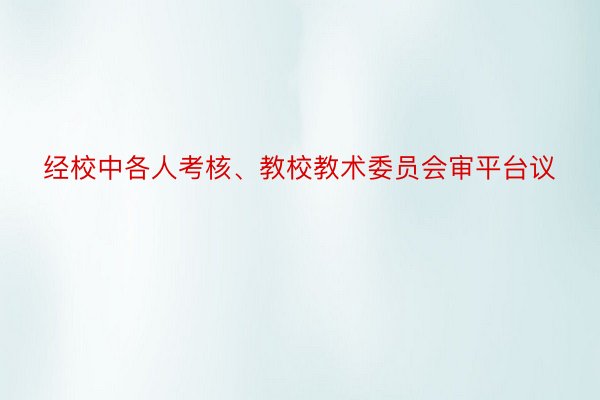 经校中各人考核、教校教术委员会审平台议